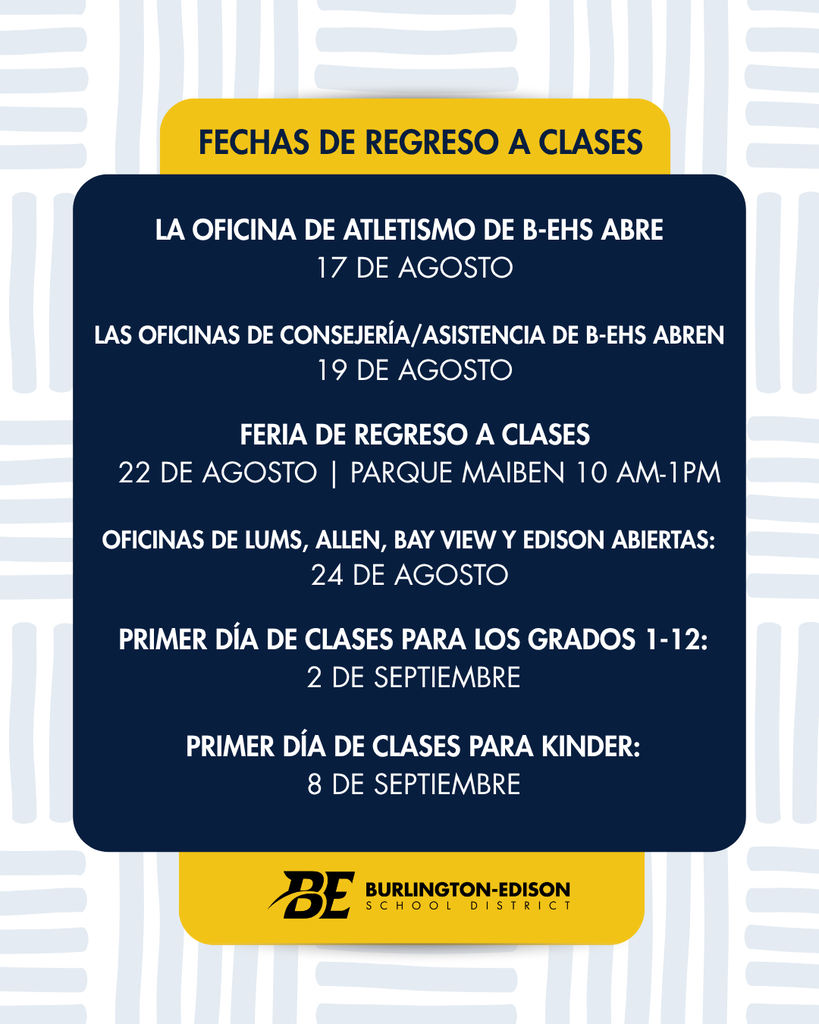 FECHAS DE REGRESO A CLASES

LA OFICINA DE ATLETISMO DE B-EHS ABRE
17 DE AGOSTO

LAS OFICINAS DE CONSEJERÍA/ASISTENCIA DE B-EHS ABREN
19 DE AGOSTO

FERIA DE REGRESO A CLASES
22 DE AGOSTO | PARQUE MAIBEN 10 AM-1PM

OFICINAS DE LUMS, ALLEN, BAY VIEW Y EDISON ABIERTAS:
24 DE AGOSTO

PRIMER DÍA DE CLASES PARA LOS GRADOS 1-12:
2 DE SEPTIEMBRE

PRIMER DÍA DE CLASES PARA KINDER:
8 DE SEPTIEMBRE

BE BURLINGTON-EDISON
SCHOOL DISTRICT